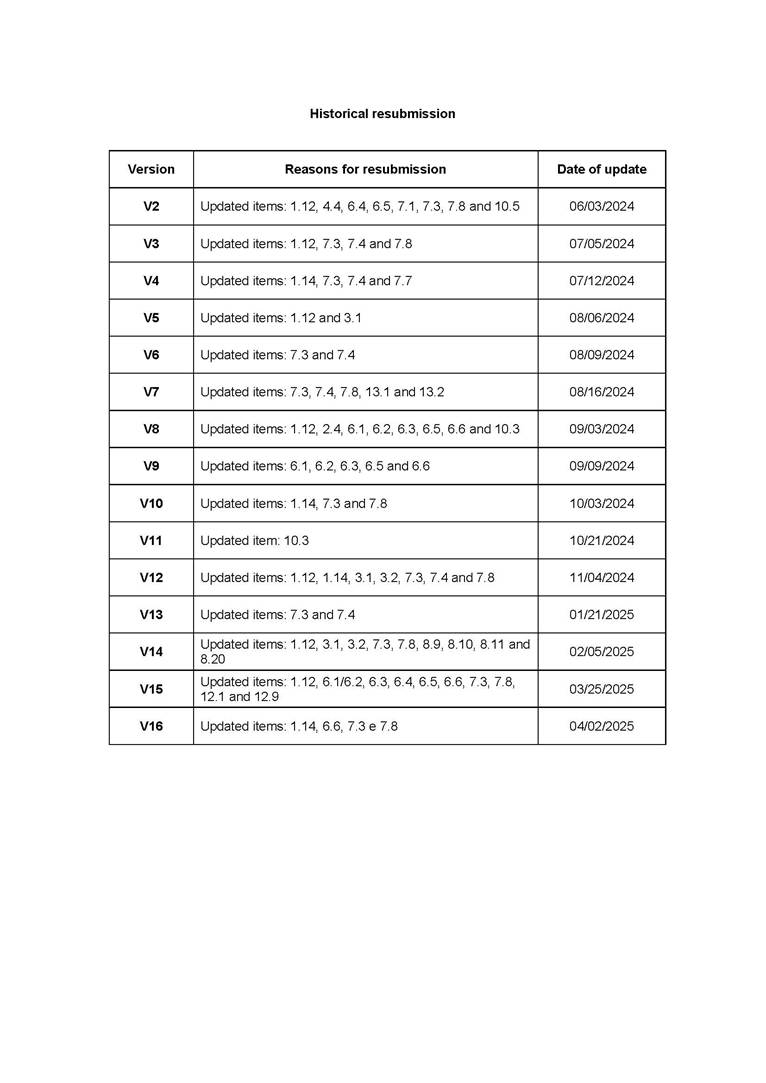 Historical resubmission

| Version | Reasons for resubmission | Date of update |
|---|---|---|
| V2 | Updated items: 1.12, 4.4, 6.4, 6.5, 7.1, 7.3, 7.8 and 10.5 | 06/03/2024 |
| V3 | Updated items: 1.12, 7.3, 7.4 and 7.8 | 07/05/2024 |
| V4 | Updated items: 1.14, 7.3, 7.4 and 7.7 | 07/12/2024 |
| V5 | Updated items: 1.12 and 3.1 | 08/06/2024 |
| V6 | Updated items: 7.3 and 7.4 | 08/09/2024 |
| V7 | Updated items: 7.3, 7.4, 7.8, 13.1 and 13.2 | 08/16/2024 |
| V8 | Updated items: 1.12, 2.4, 6.1, 6.2, 6.3, 6.5, 6.6 and 10.3 | 09/03/2024 |
| V9 | Updated items: 6.1, 6.2, 6.3, 6.5 and 6.6 | 09/09/2024 |
| V10 | Updated items: 1.14, 7.3 and 7.8 | 10/03/2024 |
| V11 | Updated item: 10.3 | 10/21/2024 |
| V12 | Updated items: 1.12, 1.14, 3.1, 3.2, 7.3, 7.4 and 7.8 | 11/04/2024 |
| V13 | Updated items: 7.3 and 7.4 | 01/21/2025 |
| V14 | Updated items: 1.12, 3.1, 3.2, 7.3, 7.8, 8.9, 8.10, 8.11 and 8.20 | 02/05/2025 |
| V15 | Updated items: 1.12, 6.1/6.2, 6.3, 6.4, 6.5, 6.6, 7.3, 7.8, 12.1 and 12.9 | 03/25/2025 |
| V16 | Updated items: 1.14, 6.6, 7.3 e 7.8 | 04/02/2025 |